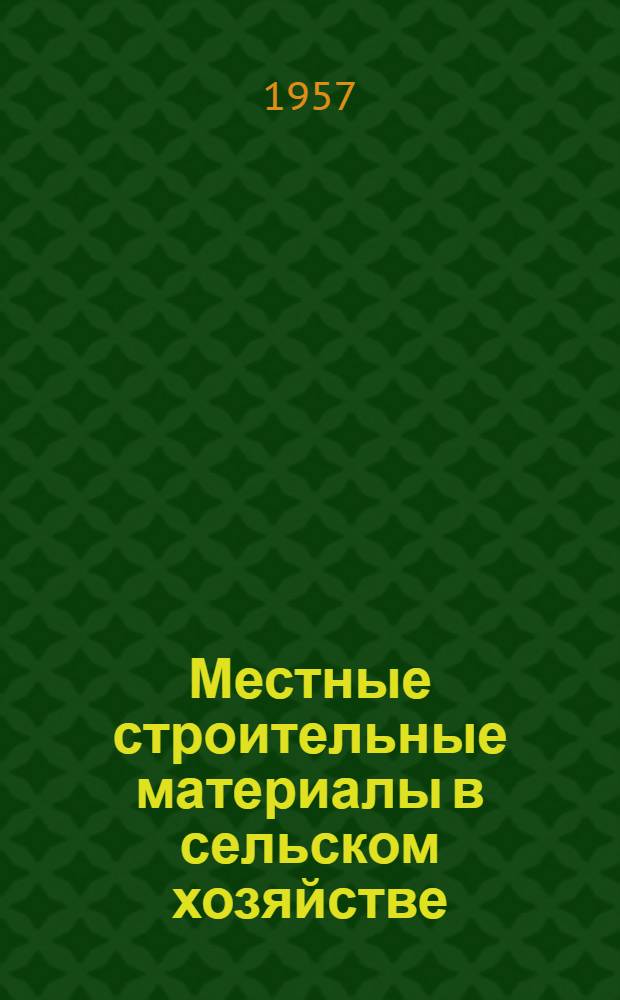 1957

Местные строительные материалы в сельском хозяйстве